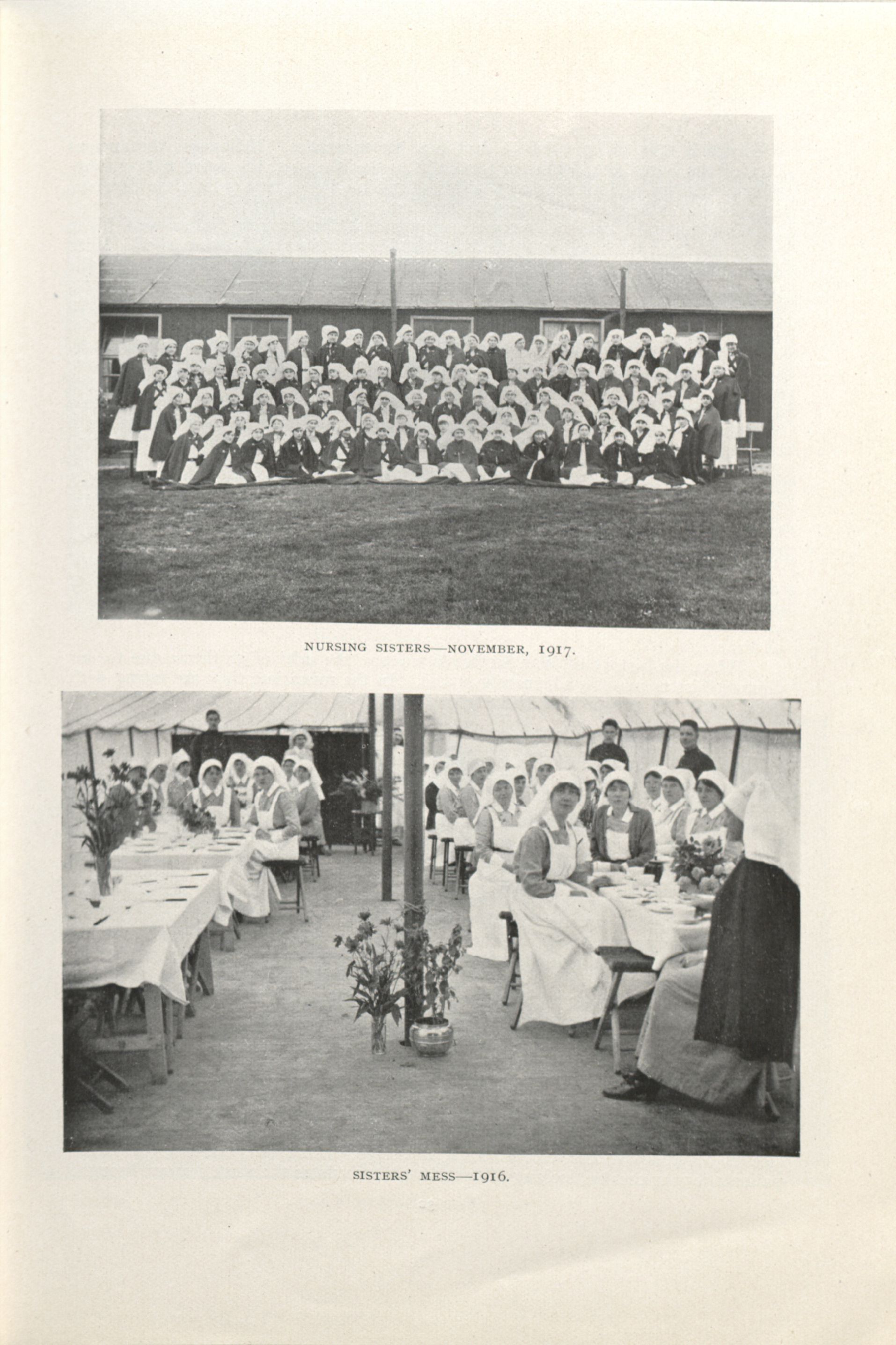 NURSING SISTERS—NOVEMBER, 1917.

SISTERS' MESS—1916.